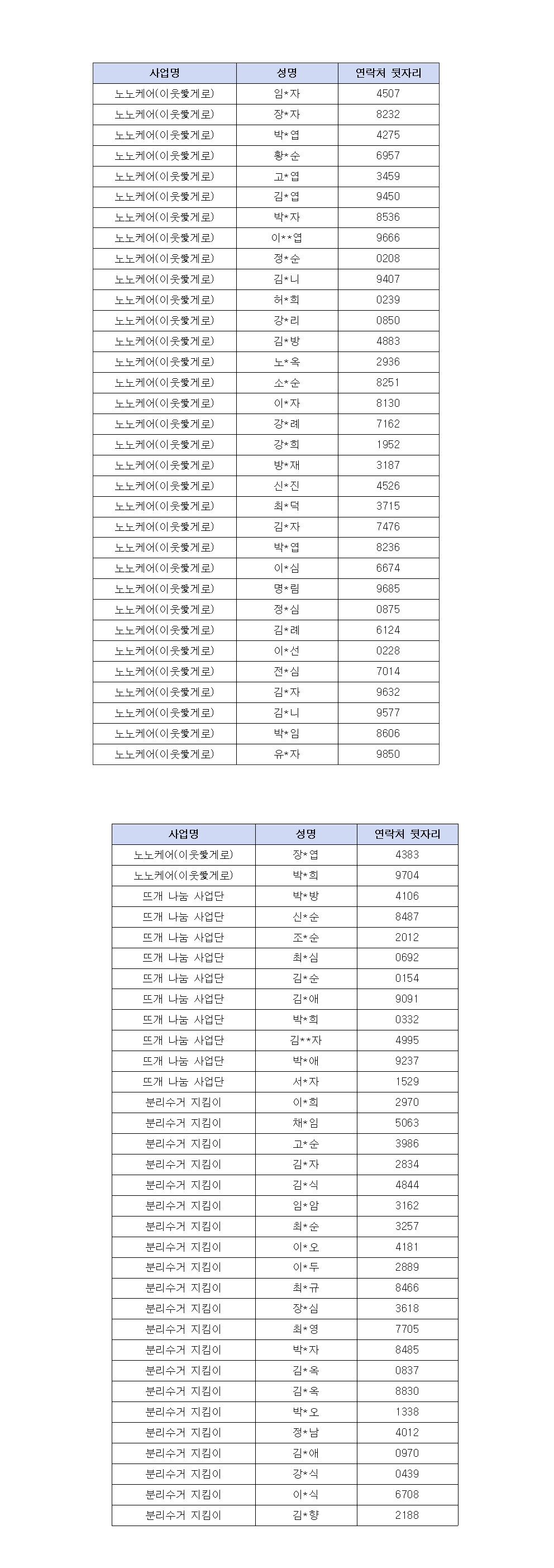 | 사업명 | 성명 | 연락처 뒷자리 |
|---|---|---|
| 노노케어(이웃愛게로) | 임*자 | 4507 |
| 노노케어(이웃愛게로) | 장*자 | 8232 |
| 노노케어(이웃愛게로) | 박*엽 | 4275 |
| 노노케어(이웃愛게로) | 황*순 | 6957 |
| 노노케어(이웃愛게로) | 고*엽 | 3459 |
| 노노케어(이웃愛게로) | 김*엽 | 9450 |
| 노노케어(이웃愛게로) | 박*자 | 8536 |
| 노노케어(이웃愛게로) | 이**엽 | 9666 |
| 노노케어(이웃愛게로) | 정*순 | 0208 |
| 노노케어(이웃愛게로) | 김*니 | 9407 |
| 노노케어(이웃愛게로) | 허*희 | 0239 |
| 노노케어(이웃愛게로) | 강*리 | 0850 |
| 노노케어(이웃愛게로) | 김*방 | 4883 |
| 노노케어(이웃愛게로) | 노*옥 | 2936 |
| 노노케어(이웃愛게로) | 소*순 | 8251 |
| 노노케어(이웃愛게로) | 이*자 | 8130 |
| 노노케어(이웃愛게로) | 강*례 | 7162 |
| 노노케어(이웃愛게로) | 강*희 | 1952 |
| 노노케어(이웃愛게로) | 방*재 | 3187 |
| 노노케어(이웃愛게로) | 신*진 | 4526 |
| 노노케어(이웃愛게로) | 최*덕 | 3715 |
| 노노케어(이웃愛게로) | 김*자 | 7476 |
| 노노케어(이웃愛게로) | 박*엽 | 8236 |
| 노노케어(이웃愛게로) | 이*심 | 6674 |
| 노노케어(이웃愛게로) | 명*림 | 9685 |
| 노노케어(이웃愛게로) | 정*심 | 0875 |
| 노노케어(이웃愛게로) | 김*례 | 6124 |
| 노노케어(이웃愛게로) | 이*선 | 0228 |
| 노노케어(이웃愛게로) | 전*심 | 7014 |
| 노노케어(이웃愛게로) | 김*자 | 9632 |
| 노노케어(이웃愛게로) | 김*니 | 9577 |
| 노노케어(이웃愛게로) | 박*임 | 8606 |
| 노노케어(이웃愛게로) | 유*자 | 9850 |

| 사업명 | 성명 | 연락처 뒷자리 |
|---|---|---|
| 노노케어(이웃愛게로) | 장*엽 | 4383 |
| 노노케어(이웃愛게로) | 박*희 | 9704 |
| 뜨개 나눔 사업단 | 박*방 | 4106 |
| 뜨개 나눔 사업단 | 신*순 | 8487 |
| 뜨개 나눔 사업단 | 조*순 | 2012 |
| 뜨개 나눔 사업단 | 최*심 | 0692 |
| 뜨개 나눔 사업단 | 김*순 | 0154 |
| 뜨개 나눔 사업단 | 김*애 | 9091 |
| 뜨개 나눔 사업단 | 박*희 | 0332 |
| 뜨개 나눔 사업단 | 김**자 | 4995 |
| 뜨개 나눔 사업단 | 박*애 | 9237 |
| 뜨개 나눔 사업단 | 서*자 | 1529 |
| 분리수거 지킴이 | 이*희 | 2970 |
| 분리수거 지킴이 | 채*임 | 5063 |
| 분리수거 지킴이 | 고*순 | 3986 |
| 분리수거 지킴이 | 김*자 | 2834 |
| 분리수거 지킴이 | 김*식 | 4844 |
| 분리수거 지킴이 | 임*암 | 3162 |
| 분리수거 지킴이 | 최*순 | 3257 |
| 분리수거 지킴이 | 이*오 | 4181 |
| 분리수거 지킴이 | 이*두 | 2889 |
| 분리수거 지킴이 | 최*규 | 8466 |
| 분리수거 지킴이 | 장*심 | 3618 |
| 분리수거 지킴이 | 최*영 | 7705 |
| 분리수거 지킴이 | 박*자 | 8485 |
| 분리수거 지킴이 | 김*옥 | 0837 |
| 분리수거 지킴이 | 김*옥 | 8830 |
| 분리수거 지킴이 | 박*오 | 1338 |
| 분리수거 지킴이 | 정*남 | 4012 |
| 분리수거 지킴이 | 김*애 | 0970 |
| 분리수거 지킴이 | 강*식 | 0439 |
| 분리수거 지킴이 | 이*식 | 6708 |
| 분리수거 지킴이 | 김*향 | 2188 |